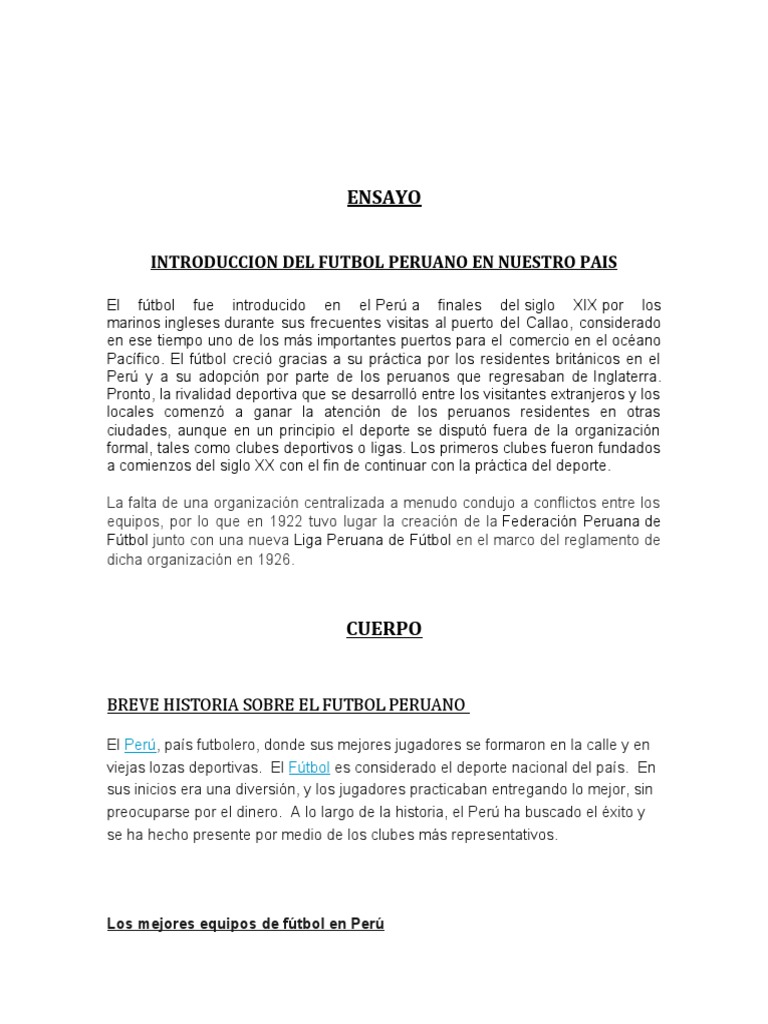 ENSAYO

INTRODUCCION DEL FUTBOL PERUANO EN NUESTRO PAIS

El fútbol fue introducido en el Perú a finales del siglo XIX por los marinos ingleses durante sus frecuentes visitas al puerto del Callao, considerado en ese tiempo uno de los más importantes puertos para el comercio en el océano Pacífico. El fútbol creció gracias a su práctica por los residentes británicos en el Perú y a su adopción por parte de los peruanos que regresaban de Inglaterra. Pronto, la rivalidad deportiva que se desarrolló entre los visitantes extranjeros y los locales comenzó a ganar la atención de los peruanos residentes en otras ciudades, aunque en un principio el deporte se disputó fuera de la organización formal, tales como clubes deportivos o ligas. Los primeros clubes fueron fundados a comienzos del siglo XX con el fin de continuar con la práctica del deporte.

La falta de una organización centralizada a menudo condujo a conflictos entre los equipos, por lo que en 1922 tuvo lugar la creación de la Federación Peruana de Fútbol junto con una nueva Liga Peruana de Fútbol en el marco del reglamento de dicha organización en 1926.

CUERPO

BREVE HISTORIA SOBRE EL FUTBOL PERUANO

El Perú, país futbolero, donde sus mejores jugadores se formaron en la calle y en viejas lozas deportivas. El Fútbol es considerado el deporte nacional del país. En sus inicios era una diversión, y los jugadores practicaban entregando lo mejor, sin preocuparse por el dinero. A lo largo de la historia, el Perú ha buscado el éxito y se ha hecho presente por medio de los clubes más representativos.

Los mejores equipos de fútbol en Perú